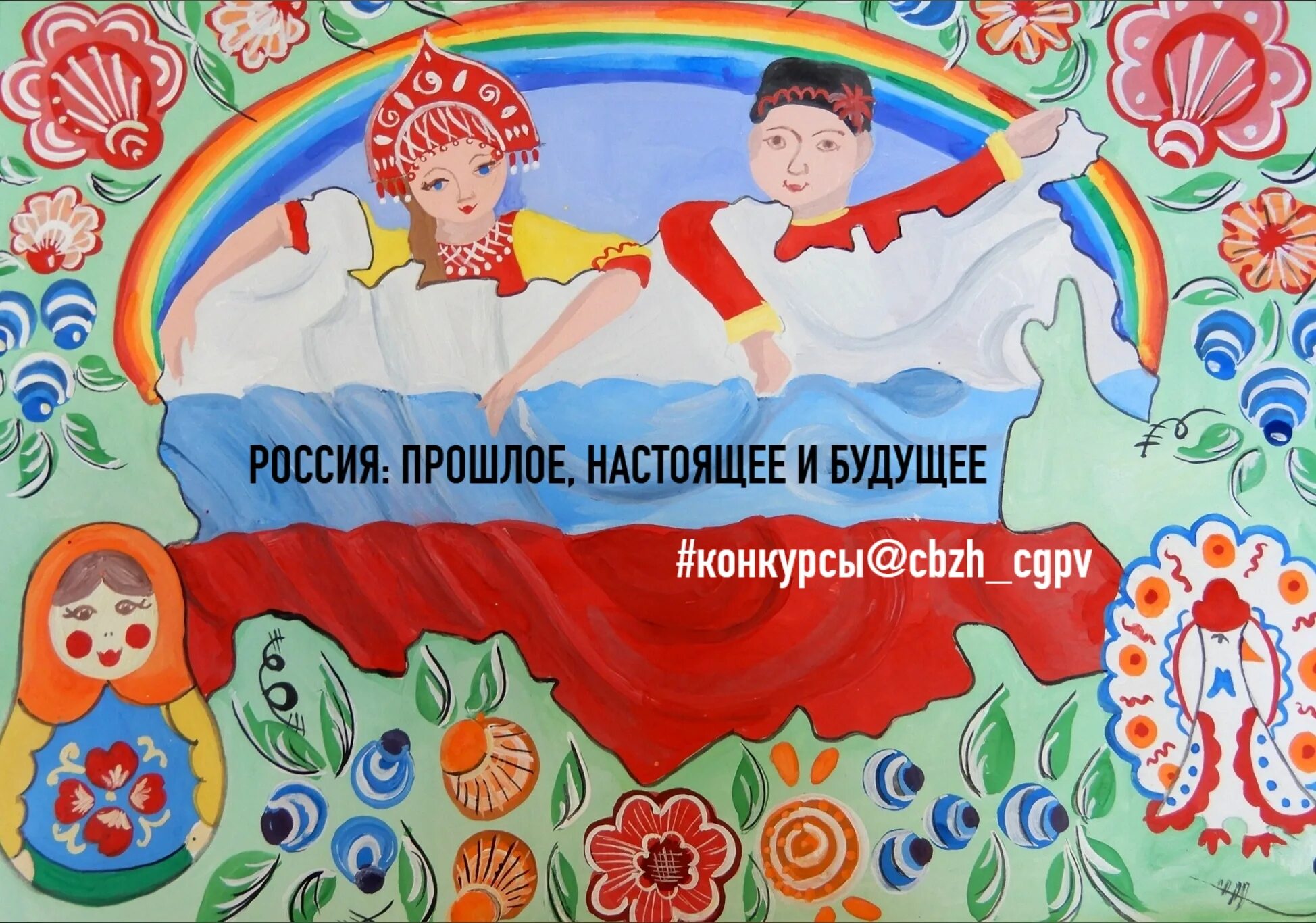 РОССИЯ: ПРОШЛОЕ, НАСТОЯЩЕЕ И БУДУЩЕЕ

#конкурсы@cbzh_cgpv